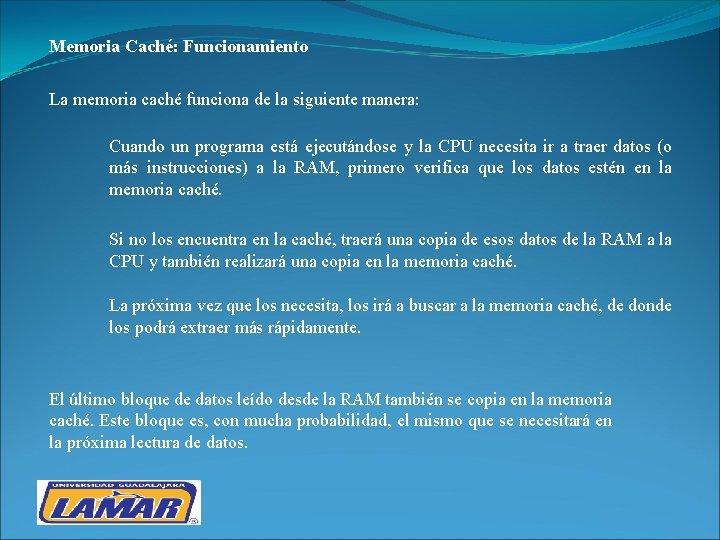 Memoria Caché: Funcionamiento

La memoria caché funciona de la siguiente manera:

Cuando un programa está ejecutándose y la CPU necesita ir a traer datos (o más instrucciones) a la RAM, primero verifica que los datos estén en la memoria caché.

Si no los encuentra en la caché, traerá una copia de esos datos de la RAM a la CPU y también realizará una copia en la memoria caché.

La próxima vez que los necesita, los irá a buscar a la memoria caché, de donde los podrá extraer más rápidamente.

El último bloque de datos leído desde la RAM también se copia en la memoria caché. Este bloque es, con mucha probabilidad, el mismo que se necesitará en la próxima lectura de datos.

UNIVERSIDAD GUADALAJARA
LAMAR